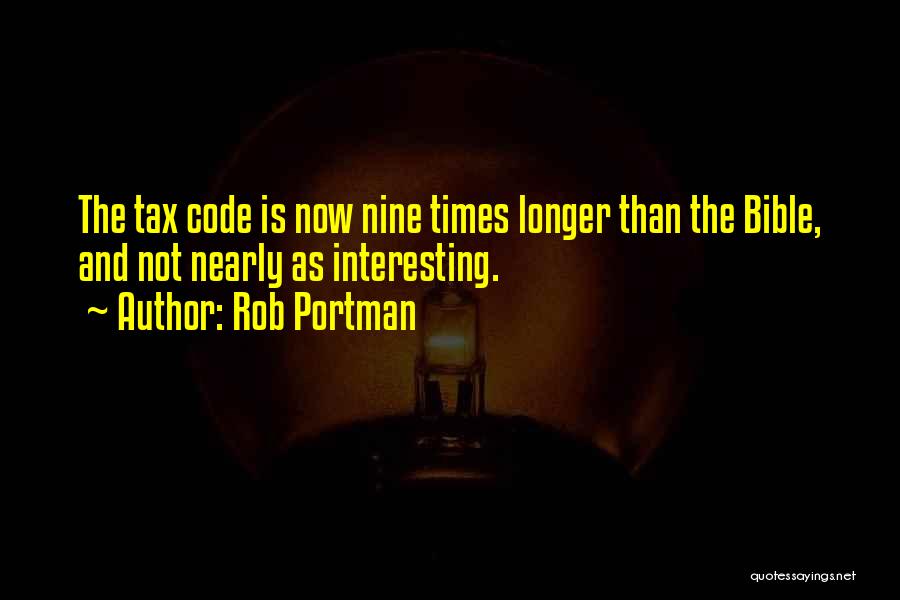 The tax code is now nine times longer than the Bible, and not nearly as interesting.
~ Author: Rob Portman

quotessayings.net